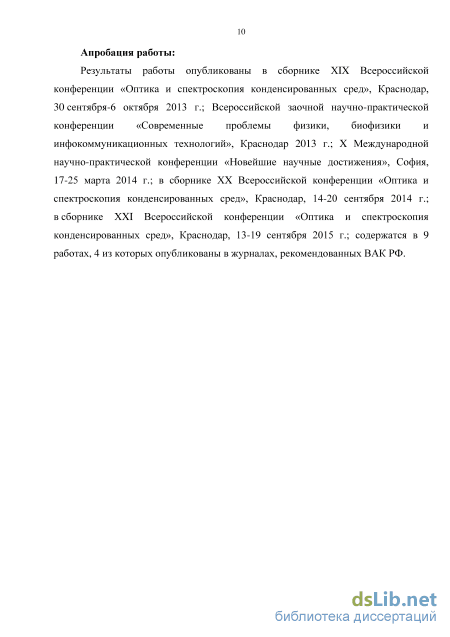 10

Апробация работы:

Результаты работы опубликованы в сборнике XIX Всероссийской конференции «Оптика и спектроскопия конденсированных сред», Краснодар, 30 сентября-6 октября 2013 г.; Всероссийской заочной научно-практической конференции «Современные проблемы физики, биофизики и инфокоммуникационных технологий», Краснодар 2013 г.; X Международной научно-практической конференции «Новейшие научные достижения», София, 17-25 марта 2014 г.; в сборнике XX Всероссийской конференции «Оптика и спектроскопия конденсированных сред», Краснодар, 14-20 сентября 2014 г.; в сборнике XXI Всероссийской конференции «Оптика и спектроскопия конденсированных сред», Краснодар, 13-19 сентября 2015 г.; содержатся в 9 работах, 4 из которых опубликованы в журналах, рекомендованных ВАК РФ.

dsLib.net
библиотека диссертаций